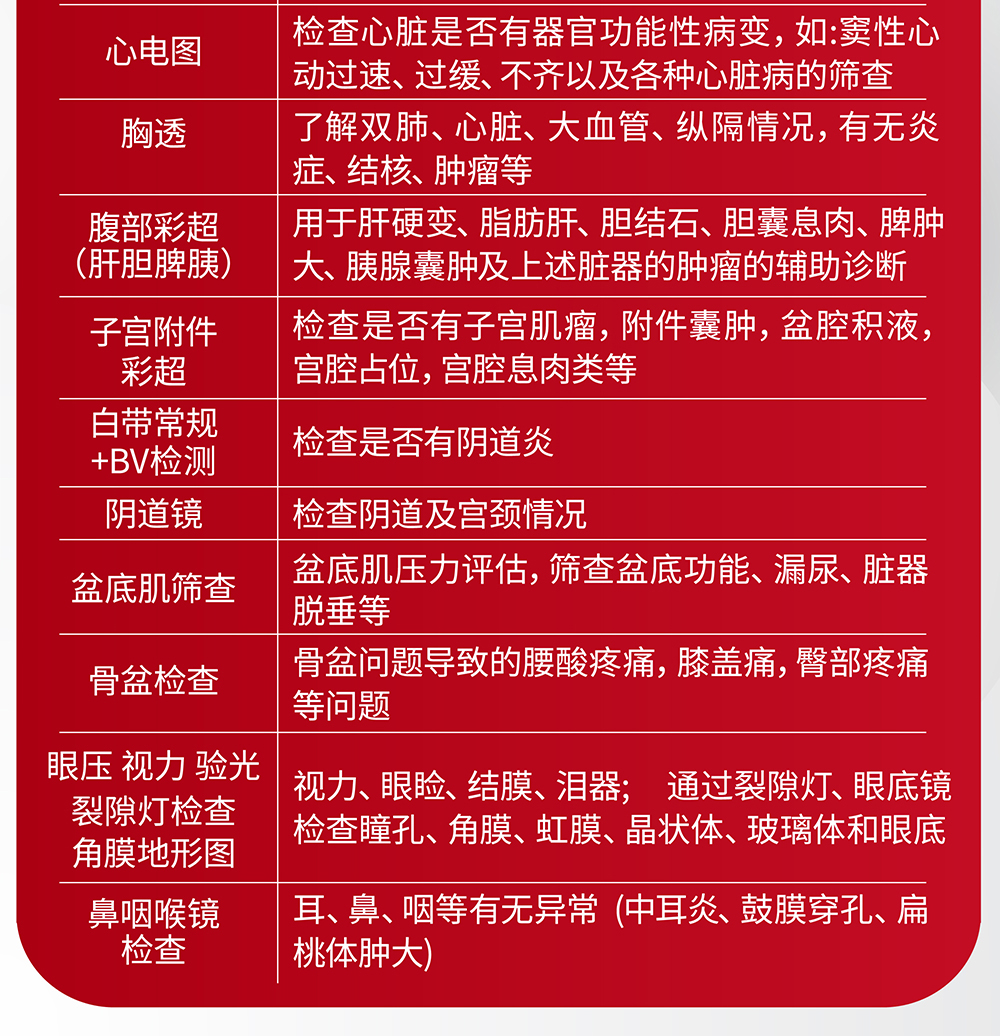 | | |
|---|---|
| 心电图 | 检查心脏是否有器官功能性病变，如:窦性心动过速、过缓、不齐以及各种心脏病的筛查 |
| 胸透 | 了解双肺、心脏、大血管、纵隔情况，有无炎症、结核、肿瘤等 |
| 腹部彩超（肝胆脾胰） | 用于肝硬变、脂肪肝、胆结石、胆囊息肉、脾肿大、胰腺囊肿及上述脏器的肿瘤的辅助诊断 |
| 子宫附件彩超 | 检查是否有子宫肌瘤，附件囊肿，盆腔积液，宫腔占位，宫腔息肉类等 |
| 白带常规+BV检测 | 检查是否有阴道炎 |
| 阴道镜 | 检查阴道及宫颈情况 |
| 盆底肌筛查 | 盆底肌压力评估，筛查盆底功能、漏尿、脏器脱垂等 |
| 骨盆检查 | 骨盆问题导致的腰酸疼痛，膝盖痛，臀部疼痛等问题 |
| 眼压 视力 验光 裂隙灯检查 角膜地形图 | 视力、眼睑、结膜、泪器； 通过裂隙灯、眼底镜检查瞳孔、角膜、虹膜、晶状体、玻璃体和眼底 |
| 鼻咽喉镜检查 | 耳、鼻、咽等有无异常 (中耳炎、鼓膜穿孔、扁桃体肿大) |